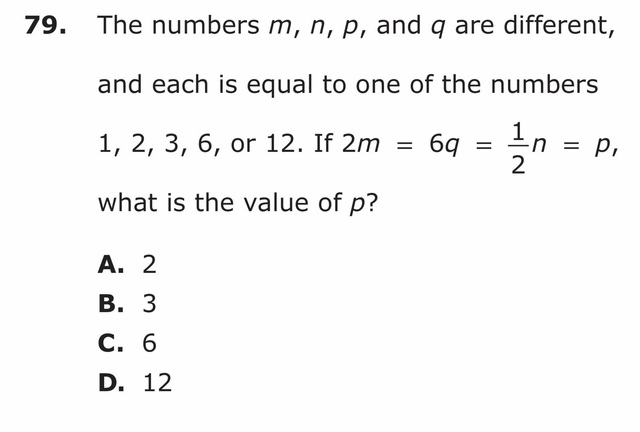 79. The numbers $m$, $n$, $p$, and $q$ are different, and each is equal to one of the numbers 1, 2, 3, 6, or 12. If $2m = 6q = \frac{1}{2}n = p$, what is the value of $p$?

A. 2
B. 3
C. 6
D. 12